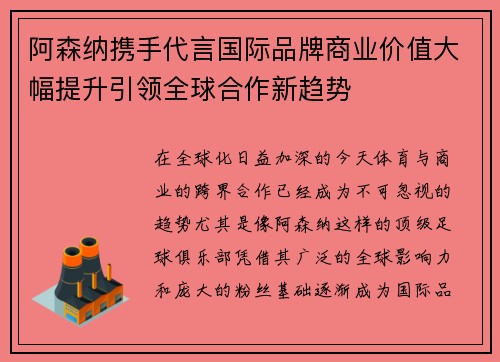 阿森纳携手代言国际品牌商业价值大幅提升引领全球合作新趋势

在全球化日益加深的今天体育与商业的跨界合作已经成为不可忽视的趋势尤其是像阿森纳这样的顶级足球俱乐部凭借其广泛的全球影响力和庞大的粉丝基础逐渐成为国际品